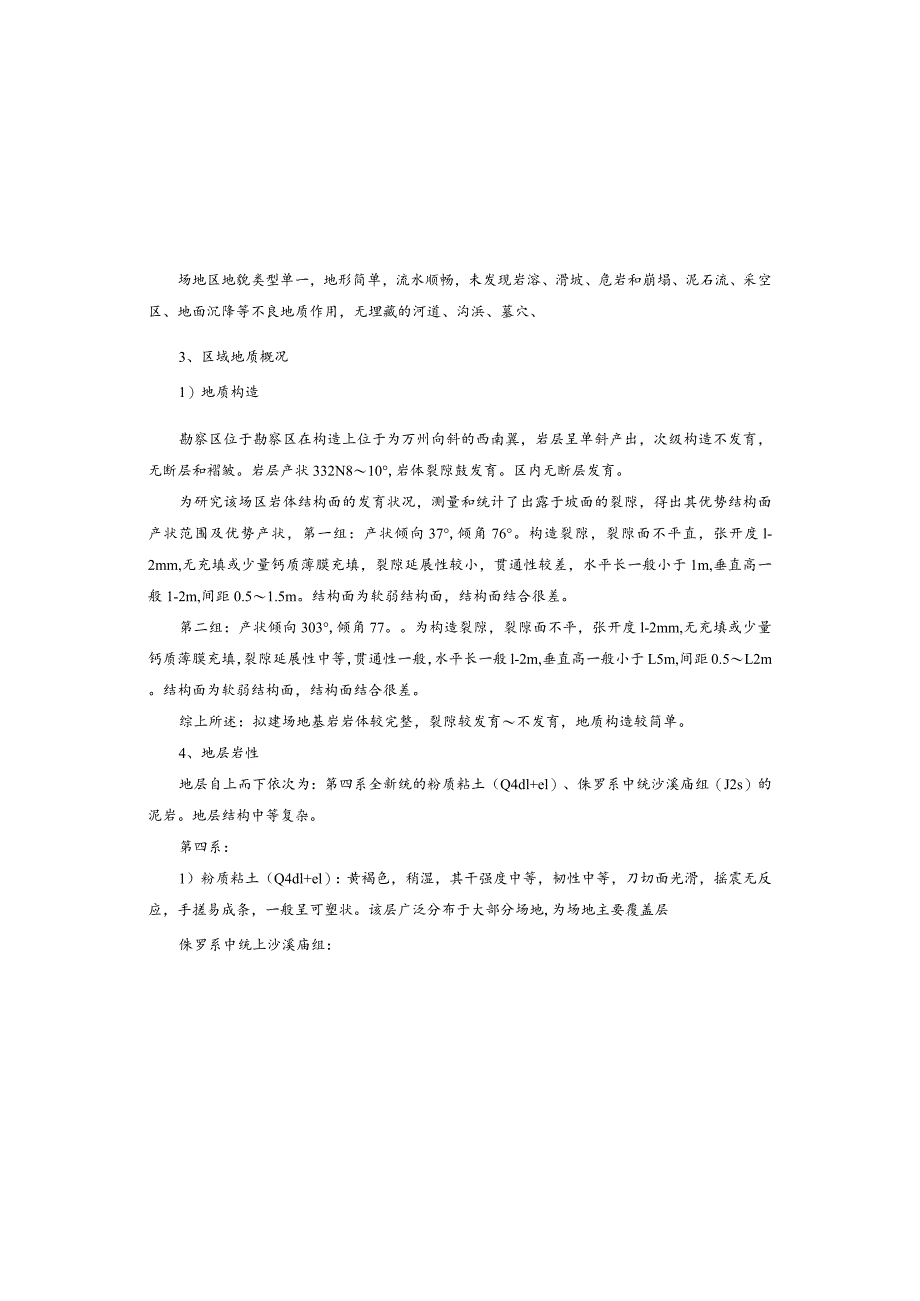 场地区地貌类型单一，地形简单，流水顺畅，未发现岩溶、滑坡、危岩和崩塌、泥石流、采空区、地面沉降等不良地质作用，无埋藏的河道、沟浜、墓穴、

3、区域地质概况

1）地质构造

勘察区位于勘察区在构造上位于为万州向斜的西南翼，岩层呈单斜产出，次级构造不发育，无断层和褶皱。岩层产状332N8～10°,岩体裂隙鼓发育。区内无断层发育。

为研究该场区岩体结构面的发育状况，测量和统计了出露于坡面的裂隙，得出其优势结构面产状范围及优势产状，第一组：产状倾向37°,倾角76°。构造裂隙，裂隙面不平直，张开度l-2mm,无充填或少量钙质薄膜充填，裂隙延展性较小，贯通性较差，水平长一般小于1m,垂直高一般1-2m,间距0.5～1.5m。结构面为软弱结构面，结构面结合很差。

第二组：产状倾向303°,倾角77。。为构造裂隙，裂隙面不平，张开度l-2mm,无充填或少量钙质薄膜充填，裂隙延展性中等，贯通性一般，水平长一般l-2m,垂直高一般小于L5m,间距0.5～L2m。结构面为软弱结构面，结构面结合很差。

综上所述：拟建场地基岩岩体较完整，裂隙较发育～不发育，地质构造较简单。

4、地层岩性

地层自上而下依次为：第四系全新统的粉质粘土（Q4dl+el）、侏罗系中统沙溪庙组（J2s）的泥岩。地层结构中等复杂。

第四系：

1）粉质粘土（Q4dl+el）：黄褐色，稍湿，其干强度中等，韧性中等，刀切面光滑，摇震无反应，手搓易成条，一般呈可塑状。该层广泛分布于大部分场地，为场地主要覆盖层

侏罗系中统上沙溪庙组：